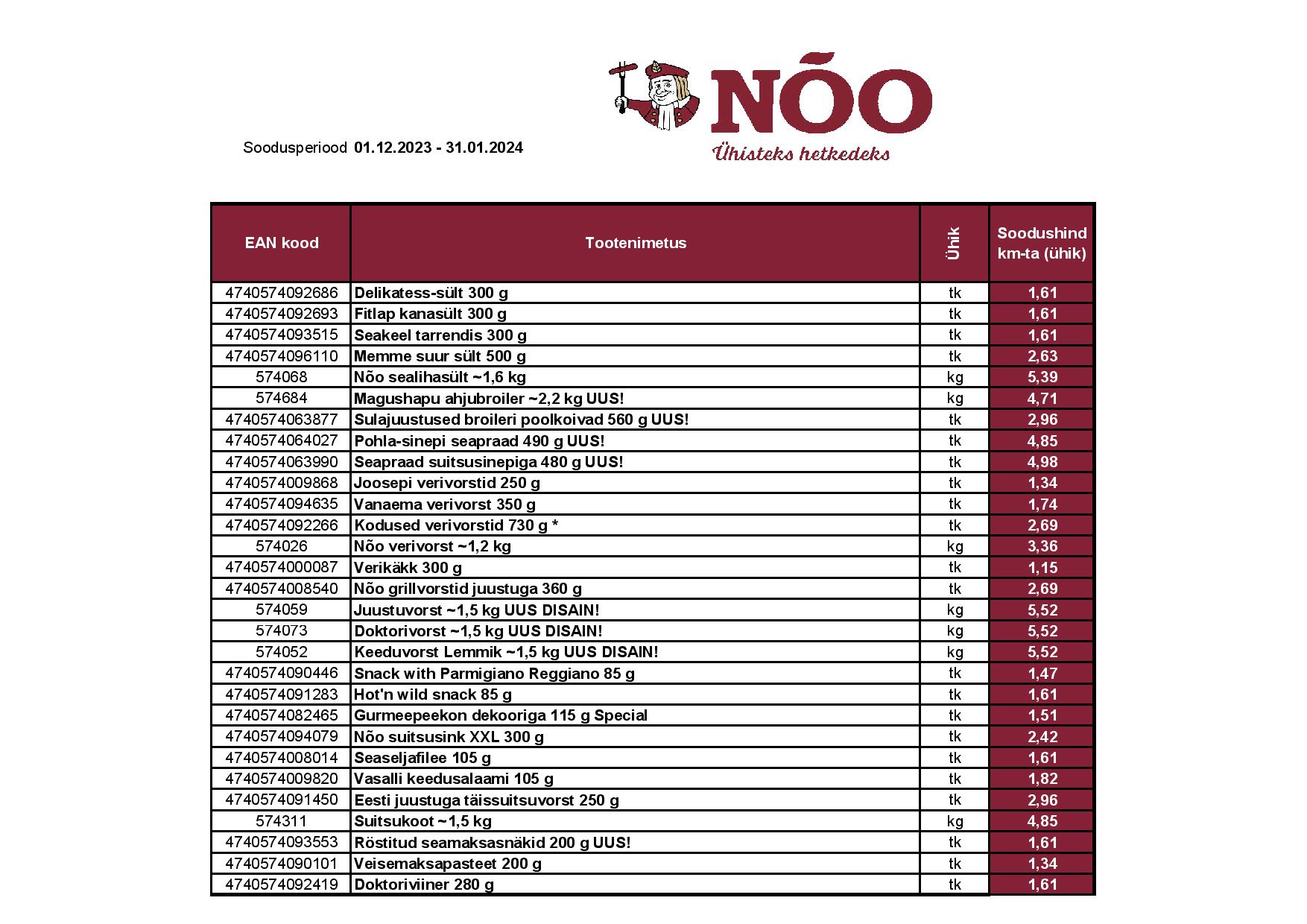 NÕO
Ühisteks hetkedeks

Soodusperiood 01.12.2023 - 31.01.2024

| EAN kood | Tootenimetus | Ühik | Soodushind km-ta (ühik) |
|---|---|---|---|
| 4740574092686 | Delikatess-sült 300 g | tk | 1,61 |
| 4740574092693 | Fitlap kanasült 300 g | tk | 1,61 |
| 4740574093515 | Seakeel tarrendis 300 g | tk | 1,61 |
| 4740574096110 | Memme suur sült 500 g | tk | 2,63 |
| 574068 | Nõo sealihasült ~1,6 kg | kg | 5,39 |
| 574684 | Magushapu ahjubroiler ~2,2 kg UUS! | kg | 4,71 |
| 4740574063877 | Sulajuustused broileri poolkoivad 560 g UUS! | tk | 2,96 |
| 4740574064027 | Pohla-sinepi seapraad 490 g UUS! | tk | 4,85 |
| 4740574063990 | Seapraad suitsusinepiga 480 g UUS! | tk | 4,98 |
| 4740574009868 | Joosepi verivorstid 250 g | tk | 1,34 |
| 4740574094635 | Vanaema verivorst 350 g | tk | 1,74 |
| 4740574092266 | Kodused verivorstid 730 g * | tk | 2,69 |
| 574026 | Nõo verivorst ~1,2 kg | kg | 3,36 |
| 4740574000087 | Verikäkk 300 g | tk | 1,15 |
| 4740574008540 | Nõo grillvorstid juustuga 360 g | tk | 2,69 |
| 574059 | Juustuvorst ~1,5 kg UUS DISAIN! | kg | 5,52 |
| 574073 | Doktorivorst ~1,5 kg UUS DISAIN! | kg | 5,52 |
| 574052 | Keeduvorst Lemmik ~1,5 kg UUS DISAIN! | kg | 5,52 |
| 4740574090446 | Snack with Parmigiano Reggiano 85 g | tk | 1,47 |
| 4740574091283 | Hot'n wild snack 85 g | tk | 1,61 |
| 4740574082465 | Gurmeepeekon dekooriga 115 g Special | tk | 1,51 |
| 4740574094079 | Nõo suitsusink XXL 300 g | tk | 2,42 |
| 4740574008014 | Seaseljafilee 105 g | tk | 1,61 |
| 4740574009820 | Vasalli keedusalaami 105 g | tk | 1,82 |
| 4740574091450 | Eesti juustuga täissuitsuvorst 250 g | tk | 2,96 |
| 574311 | Suitsukoot ~1,5 kg | kg | 4,85 |
| 4740574093553 | Röstitud seamaksasnäkid 200 g UUS! | tk | 1,61 |
| 4740574090101 | Veisemaksapasteet 200 g | tk | 1,34 |
| 4740574092419 | Doktoriviiner 280 g | tk | 1,61 |